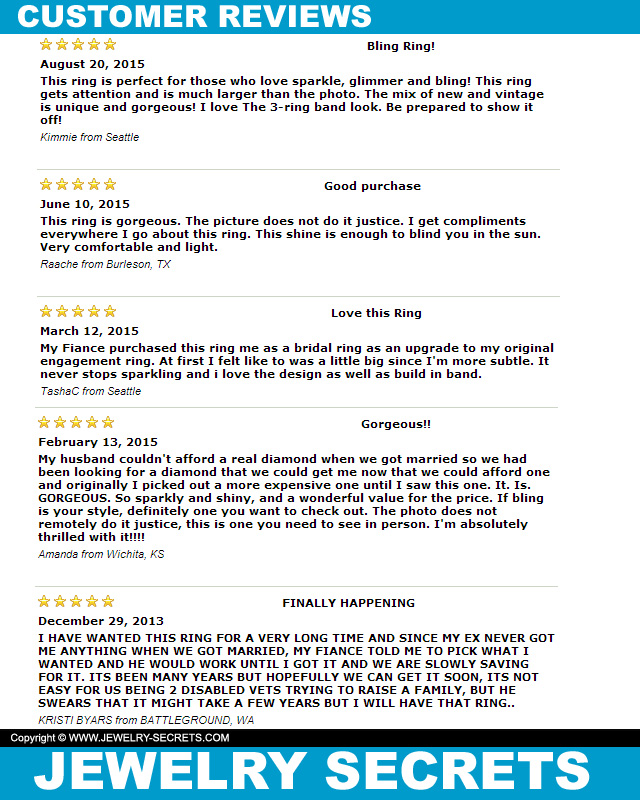 CUSTOMER REVIEWS

Bling Ring!

August 20, 2015

This ring is perfect for those who love sparkle, glimmer and bling! This ring gets attention and is much larger than the photo. The mix of new and vintage is unique and gorgeous! I love The 3-ring band look. Be prepared to show it off!

Kimmie from Seattle

Good purchase

June 10, 2015

This ring is gorgeous. The picture does not do it justice. I get compliments everywhere I go about this ring. This shine is enough to blind you in the sun. Very comfortable and light.

Raache from Burleson, TX

Love this Ring

March 12, 2015

My Fiance purchased this ring me as a bridal ring as an upgrade to my original engagement ring. At first I felt like to was a little big since I'm more subtle. It never stops sparkling and i love the design as well as build in band.

TashaC from Seattle

Gorgeous!!

February 13, 2015

My husband couldn't afford a real diamond when we got married so we had been looking for a diamond that we could get me now that we could afford one and originally I picked out a more expensive one until I saw this one. It. Is. GORGEOUS. So sparkly and shiny, and a wonderful value for the price. If bling is your style, definitely one you want to check out. The photo does not remotely do it justice, this is one you need to see in person. I'm absolutely thrilled with it!!!!

Amanda from Wichita, KS

FINALLY HAPPENING

December 29, 2013

I HAVE WANTED THIS RING FOR A VERY LONG TIME AND SINCE MY EX NEVER GOT ME ANYTHING WHEN WE GOT MARRIED, MY FIANCE TOLD ME TO PICK WHAT I WANTED AND HE WOULD WORK UNTIL I GOT IT AND WE ARE SLOWLY SAVING FOR IT. ITS BEEN MANY YEARS BUT HOPEFULLY WE CAN GET IT SOON, ITS NOT EASY FOR US BEING 2 DISABLED VETS TRYING TO RAISE A FAMILY, BUT HE SWEARS THAT IT MIGHT TAKE A FEW YEARS BUT I WILL HAVE THAT RING..

KRISTI BYARS from BATTLEGROUND, WA

Copyright © WWW.JEWELRY-SECRETS.COM

JEWELRY SECRETS